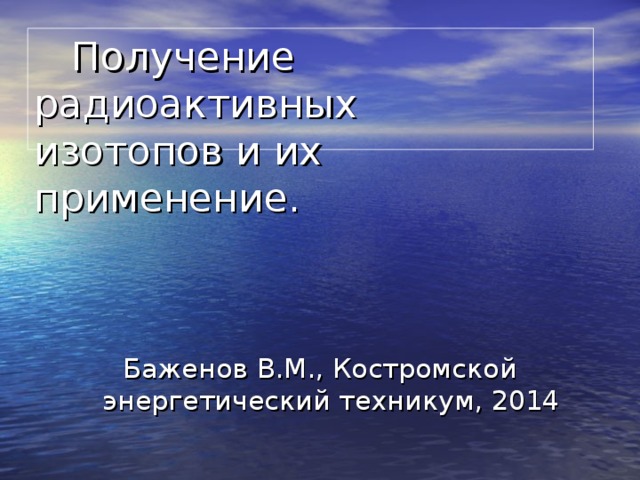 Получение радиоактивных изотопов и их применение.

Баженов В.М., Костромской энергетический техникум, 2014